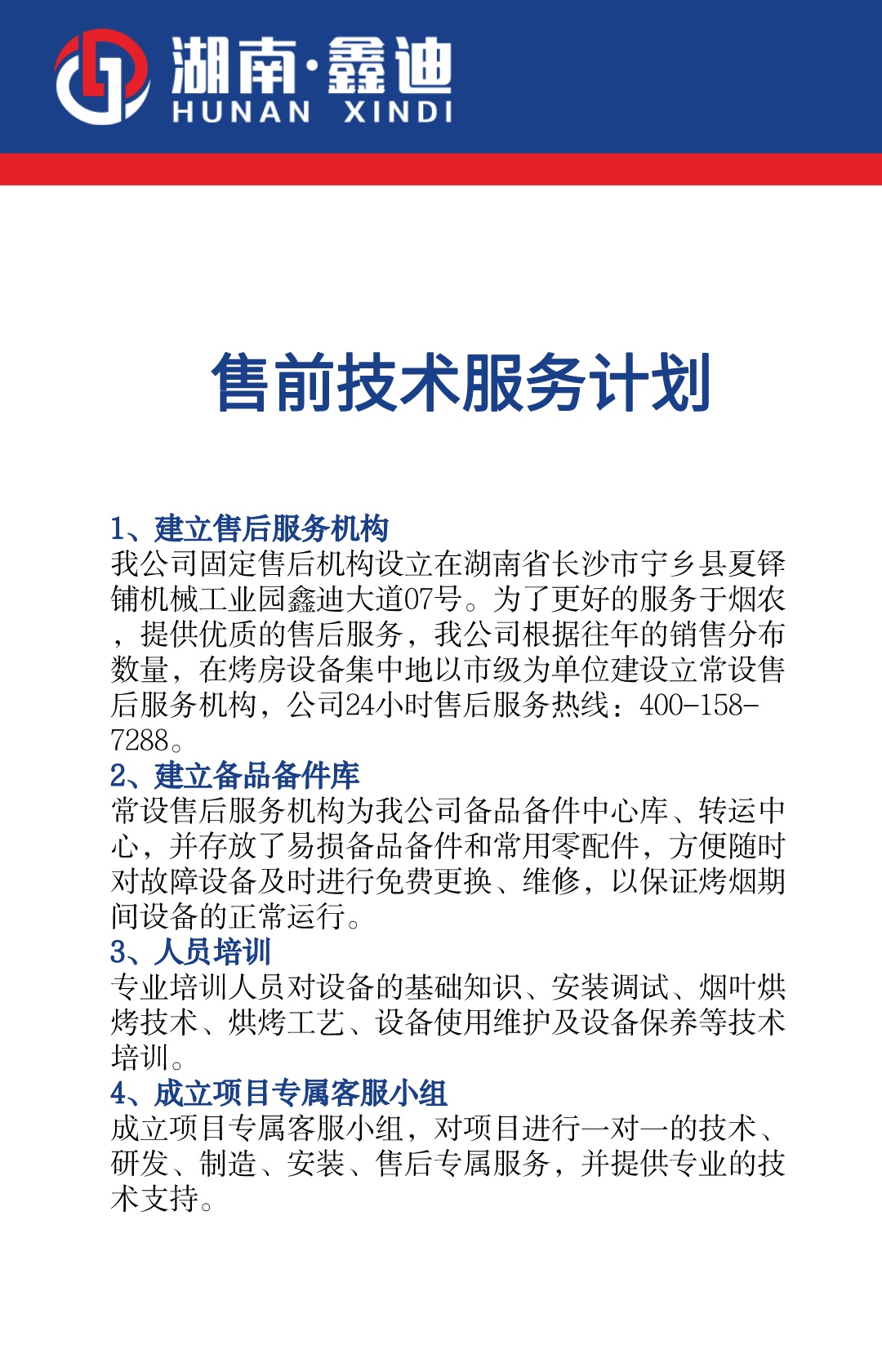 湖南·鑫迪
HUNAN XINDI

售前技术服务计划

1、建立售后服务机构
我公司固定售后机构设立在湖南省长沙市宁乡县夏铎铺机械工业园鑫迪大道07号。为了更好的服务于烟农，提供优质的售后服务，我公司根据往年的销售分布数量，在烤房设备集中地以市级为单位建设立常设售后服务机构，公司24小时售后服务热线：400-158-7288。
2、建立备品备件库
常设售后服务机构为我公司备品备件中心库、转运中心，并存放了易损备品备件和常用零配件，方便随时对故障设备及时进行免费更换、维修，以保证烤烟期间设备的正常运行。
3、人员培训
专业培训人员对设备的基础知识、安装调试、烟叶烘烤技术、烘烤工艺、设备使用维护及设备保养等技术培训。
4、成立项目专属客服小组
成立项目专属客服小组，对项目进行一对一的技术、研发、制造、安装、售后专属服务，并提供专业的技术支持。